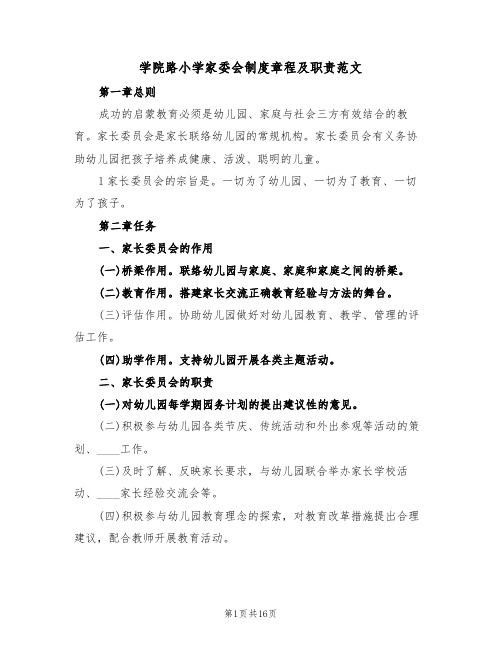 学院路小学家委会制度章程及职责范文

第一章总则

成功的启蒙教育必须是幼儿园、家庭与社会三方有效结合的教育。家长委员会是家长联络幼儿园的常规机构。家长委员会有义务协助幼儿园把孩子培养成健康、活泼、聪明的儿童。

1家长委员会的宗旨是。一切为了幼儿园、一切为了教育、一切为了孩子。

第二章任务

一、家长委员会的作用

(一)桥梁作用。联络幼儿园与家庭、家庭和家庭之间的桥梁。

(二)教育作用。搭建家长交流正确教育经验与方法的舞台。

(三)评估作用。协助幼儿园做好对幼儿园教育、教学、管理的评估工作。

(四)助学作用。支持幼儿园开展各类主题活动。

二、家长委员会的职责

(一)对幼儿园每学期园务计划的提出建议性的意见。

(二)积极参与幼儿园各类节庆、传统活动和外出参观等活动的策划、____工作。

(三)及时了解、反映家长要求，与幼儿园联合举办家长学校活动、____家长经验交流会等。

(四)积极参与幼儿园教育理念的探索，对教育改革措施提出合理建议，配合教师开展教育活动。

第1页共16页